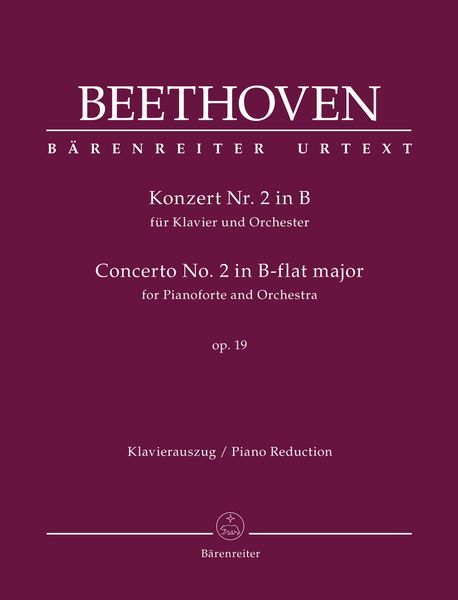 BEETHOVEN

BÄRENREITER URTEXT

Konzert Nr. 2 in B
für Klavier und Orchester

Concerto No. 2 in B-flat major
for Pianoforte and Orchestra

op. 19

Klavierauszug / Piano Reduction

Bärenreiter